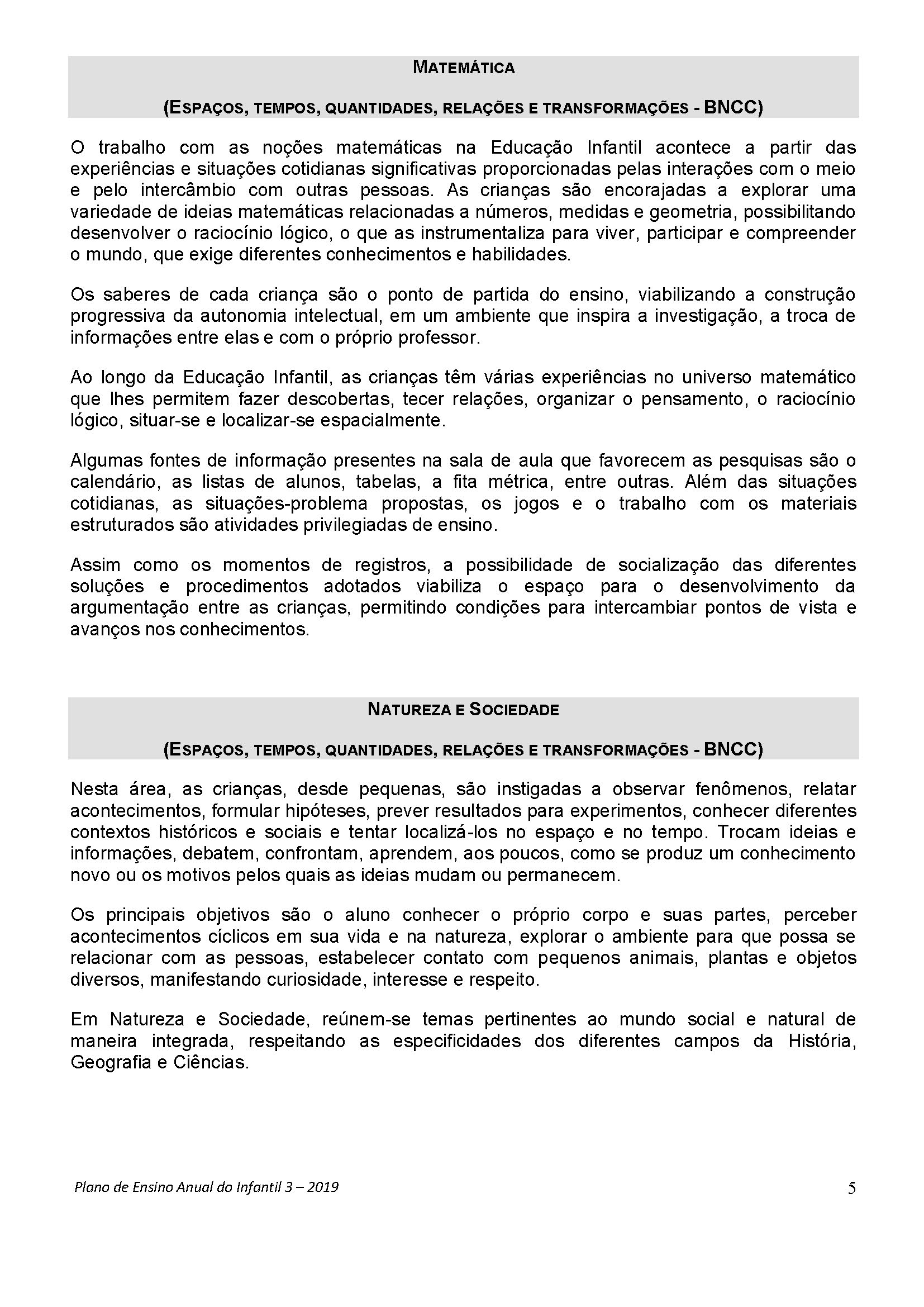 MATEMÁTICA

(ESPAÇOS, TEMPOS, QUANTIDADES, RELAÇÕES E TRANSFORMAÇÕES - BNCC)

O trabalho com as noções matemáticas na Educação Infantil acontece a partir das experiências e situações cotidianas significativas proporcionadas pelas interações com o meio e pelo intercâmbio com outras pessoas. As crianças são encorajadas a explorar uma variedade de ideias matemáticas relacionadas a números, medidas e geometria, possibilitando desenvolver o raciocínio lógico, o que as instrumentaliza para viver, participar e compreender o mundo, que exige diferentes conhecimentos e habilidades.

Os saberes de cada criança são o ponto de partida do ensino, viabilizando a construção progressiva da autonomia intelectual, em um ambiente que inspira a investigação, a troca de informações entre elas e com o próprio professor.

Ao longo da Educação Infantil, as crianças têm várias experiências no universo matemático que lhes permitem fazer descobertas, tecer relações, organizar o pensamento, o raciocínio lógico, situar-se e localizar-se espacialmente.

Algumas fontes de informação presentes na sala de aula que favorecem as pesquisas são o calendário, as listas de alunos, tabelas, a fita métrica, entre outras. Além das situações cotidianas, as situações-problema propostas, os jogos e o trabalho com os materiais estruturados são atividades privilegiadas de ensino.

Assim como os momentos de registros, a possibilidade de socialização das diferentes soluções e procedimentos adotados viabiliza o espaço para o desenvolvimento da argumentação entre as crianças, permitindo condições para intercambiar pontos de vista e avanços nos conhecimentos.

NATUREZA E SOCIEDADE

(ESPAÇOS, TEMPOS, QUANTIDADES, RELAÇÕES E TRANSFORMAÇÕES - BNCC)

Nesta área, as crianças, desde pequenas, são instigadas a observar fenômenos, relatar acontecimentos, formular hipóteses, prever resultados para experimentos, conhecer diferentes contextos históricos e sociais e tentar localizá-los no espaço e no tempo. Trocam ideias e informações, debatem, confrontam, aprendem, aos poucos, como se produz um conhecimento novo ou os motivos pelos quais as ideias mudam ou permanecem.

Os principais objetivos são o aluno conhecer o próprio corpo e suas partes, perceber acontecimentos cíclicos em sua vida e na natureza, explorar o ambiente para que possa se relacionar com as pessoas, estabelecer contato com pequenos animais, plantas e objetos diversos, manifestando curiosidade, interesse e respeito.

Em Natureza e Sociedade, reúnem-se temas pertinentes ao mundo social e natural de maneira integrada, respeitando as especificidades dos diferentes campos da História, Geografia e Ciências.

Plano de Ensino Anual do Infantil 3 – 2019 5